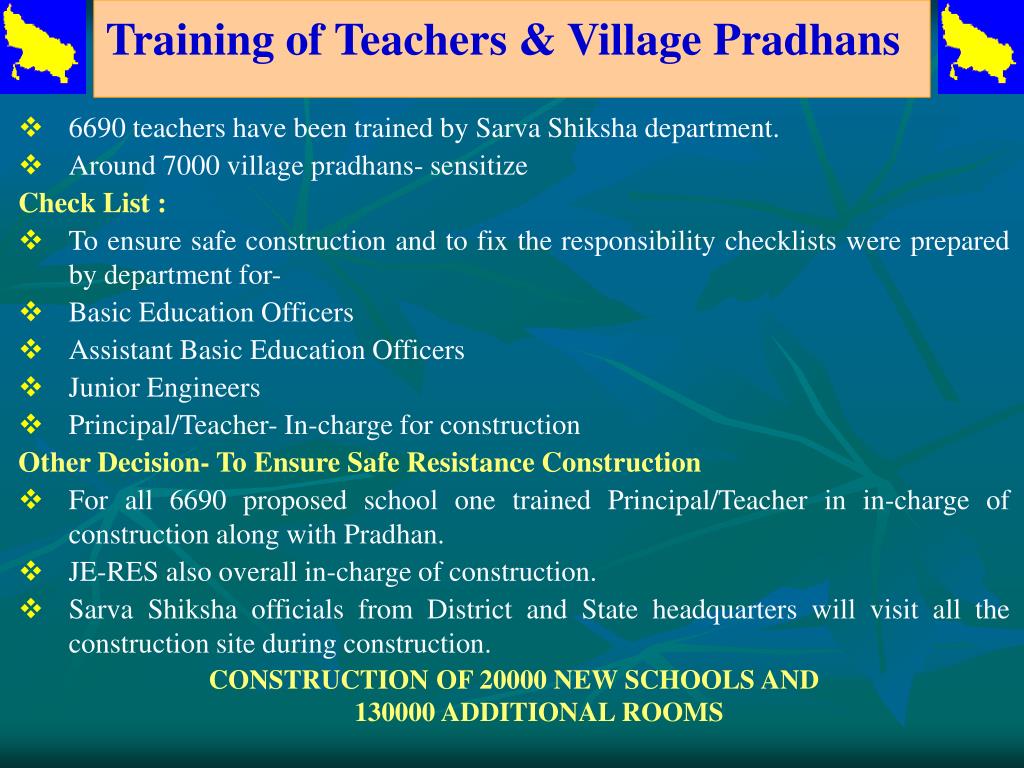 Training of Teachers & Village Pradhans

❖ 6690 teachers have been trained by Sarva Shiksha department.
❖ Around 7000 village pradhans- sensitize

Check List :

❖ To ensure safe construction and to fix the responsibility checklists were prepared by department for-
❖ Basic Education Officers
❖ Assistant Basic Education Officers
❖ Junior Engineers
❖ Principal/Teacher- In-charge for construction

Other Decision- To Ensure Safe Resistance Construction

❖ For all 6690 proposed school one trained Principal/Teacher in in-charge of construction along with Pradhan.
❖ JE-RES also overall in-charge of construction.
❖ Sarva Shiksha officials from District and State headquarters will visit all the construction site during construction.

CONSTRUCTION OF 20000 NEW SCHOOLS AND 130000 ADDITIONAL ROOMS